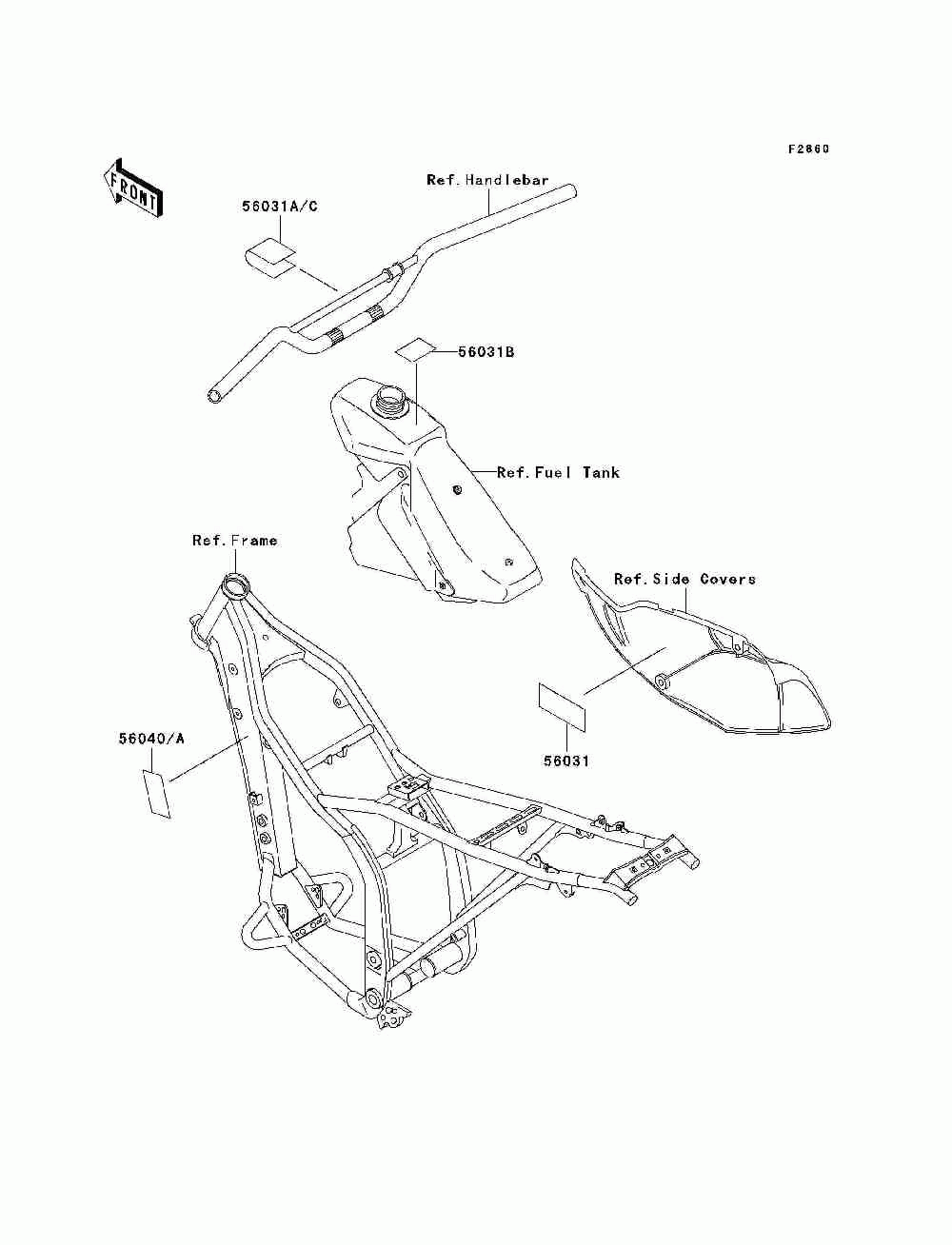 F2860

FRONT

Ref.Handlebar

56031A/C

56031B

Ref.Fuel Tank

Ref.Frame

Ref.Side Covers

56040/A

56031